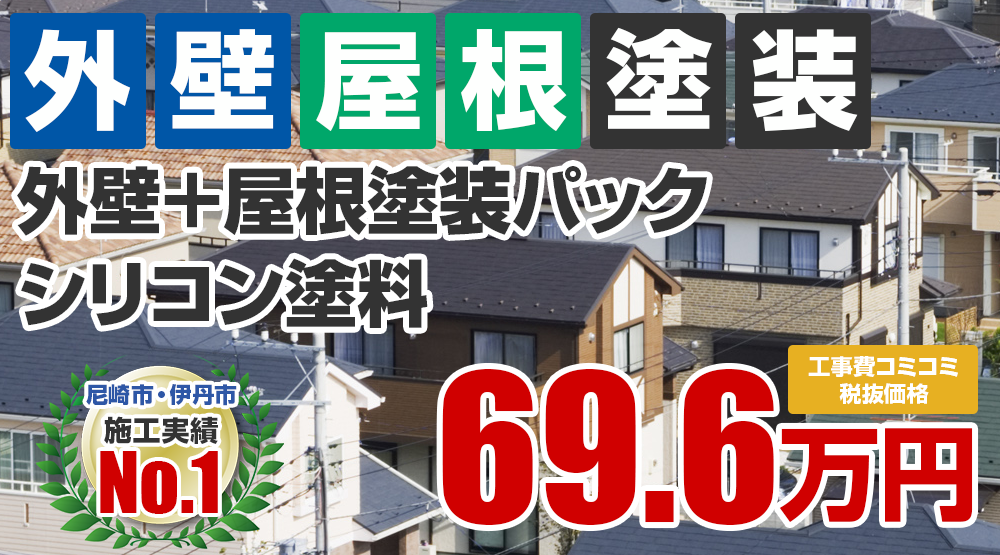 外壁屋根塗装

外壁＋屋根塗装パック
シリコン塗料

尼崎市・伊丹市
施工実績
No.1

工事費コミコミ
税抜価格

69.6万円